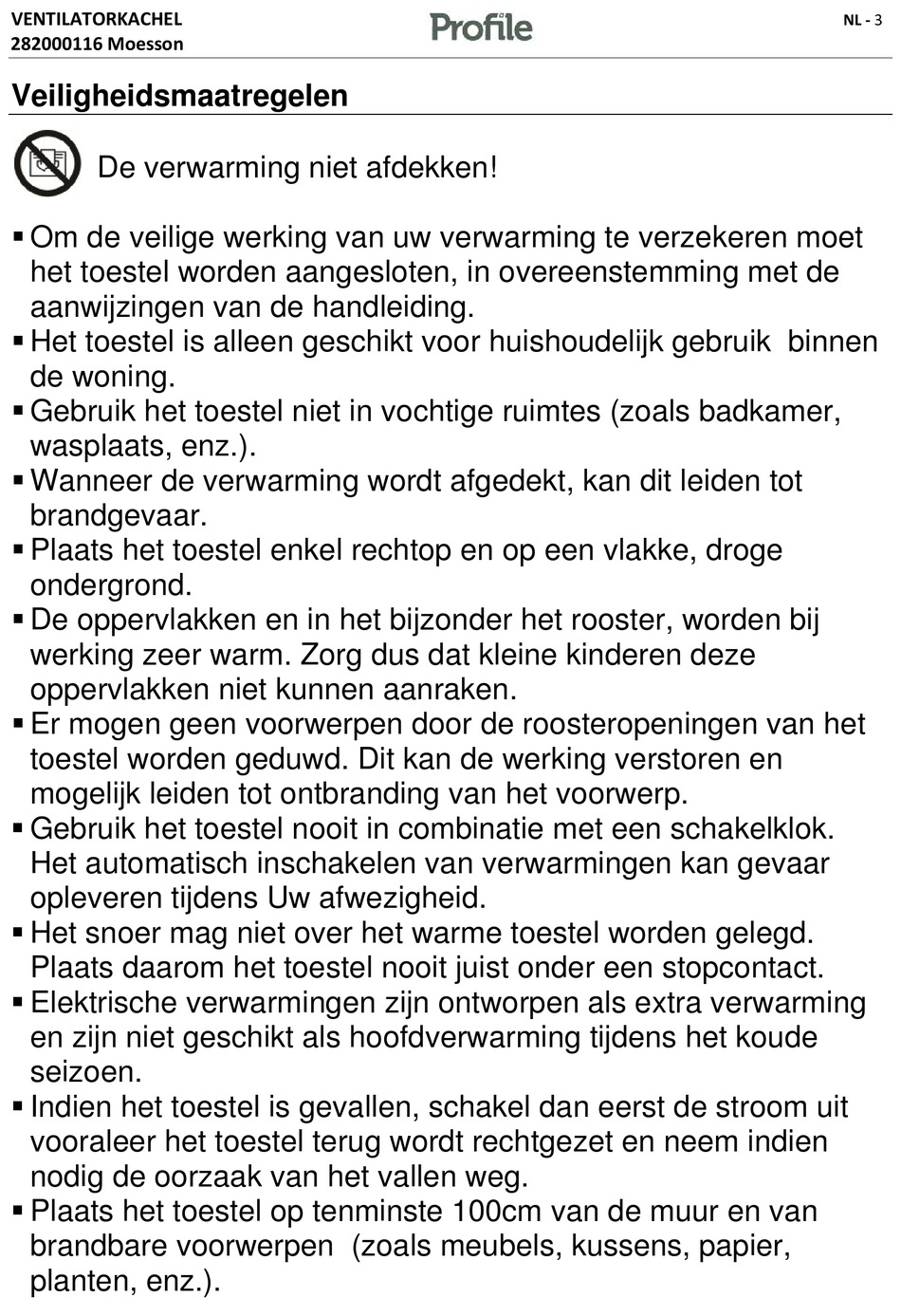 VENTILATORKACHEL
282000116 Moesson

Profile

NL - 3

Veiligheidsmaatregelen

De verwarming niet afdekken!

▪ Om de veilige werking van uw verwarming te verzekeren moet het toestel worden aangesloten, in overeenstemming met de aanwijzingen van de handleiding.
▪ Het toestel is alleen geschikt voor huishoudelijk gebruik binnen de woning.
▪ Gebruik het toestel niet in vochtige ruimtes (zoals badkamer, wasplaats, enz.).
▪ Wanneer de verwarming wordt afgedekt, kan dit leiden tot brandgevaar.
▪ Plaats het toestel enkel rechtop en op een vlakke, droge ondergrond.
▪ De oppervlakken en in het bijzonder het rooster, worden bij werking zeer warm. Zorg dus dat kleine kinderen deze oppervlakken niet kunnen aanraken.
▪ Er mogen geen voorwerpen door de roosteropeningen van het toestel worden geduwd. Dit kan de werking verstoren en mogelijk leiden tot ontbranding van het voorwerp.
▪ Gebruik het toestel nooit in combinatie met een schakelklok. Het automatisch inschakelen van verwarmingen kan gevaar opleveren tijdens Uw afwezigheid.
▪ Het snoer mag niet over het warme toestel worden gelegd. Plaats daarom het toestel nooit juist onder een stopcontact.
▪ Elektrische verwarmingen zijn ontworpen als extra verwarming en zijn niet geschikt als hoofdverwarming tijdens het koude seizoen.
▪ Indien het toestel is gevallen, schakel dan eerst de stroom uit vooraleer het toestel terug wordt rechtgezet en neem indien nodig de oorzaak van het vallen weg.
▪ Plaats het toestel op tenminste 100cm van de muur en van brandbare voorwerpen (zoals meubels, kussens, papier, planten, enz.).